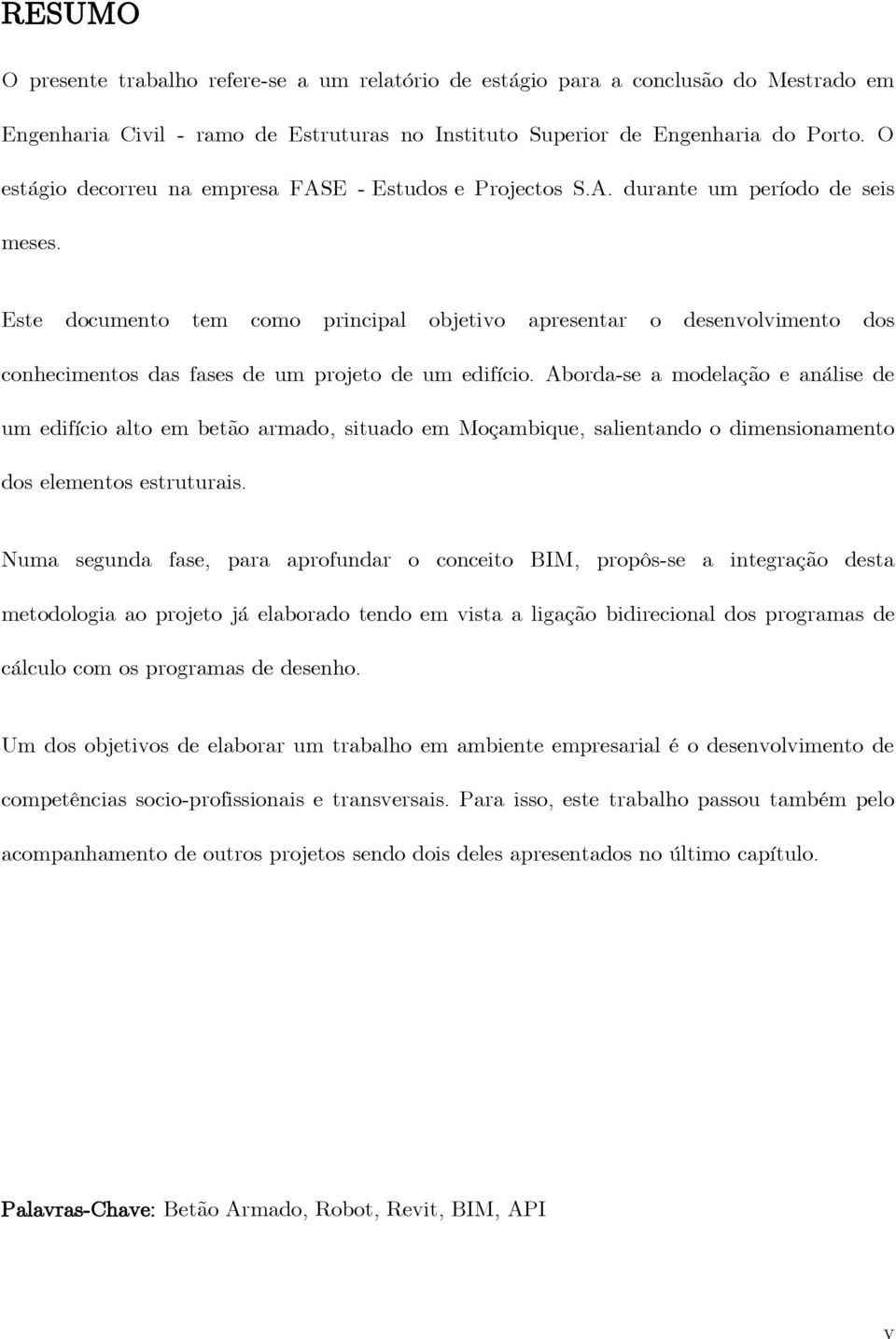 RESUMO

O presente trabalho refere-se a um relatório de estágio para a conclusão do Mestrado em Engenharia Civil - ramo de Estruturas no Instituto Superior de Engenharia do Porto. O estágio decorreu na empresa FASE - Estudos e Projectos S.A. durante um período de seis meses.

Este documento tem como principal objetivo apresentar o desenvolvimento dos conhecimentos das fases de um projeto de um edifício. Aborda-se a modelação e análise de um edifício alto em betão armado, situado em Moçambique, salientando o dimensionamento dos elementos estruturais.

Numa segunda fase, para aprofundar o conceito BIM, propôs-se a integração desta metodologia ao projeto já elaborado tendo em vista a ligação bidirecional dos programas de cálculo com os programas de desenho.

Um dos objetivos de elaborar um trabalho em ambiente empresarial é o desenvolvimento de competências socio-profissionais e transversais. Para isso, este trabalho passou também pelo acompanhamento de outros projetos sendo dois deles apresentados no último capítulo.

Palavras-Chave: Betão Armado, Robot, Revit, BIM, API

v